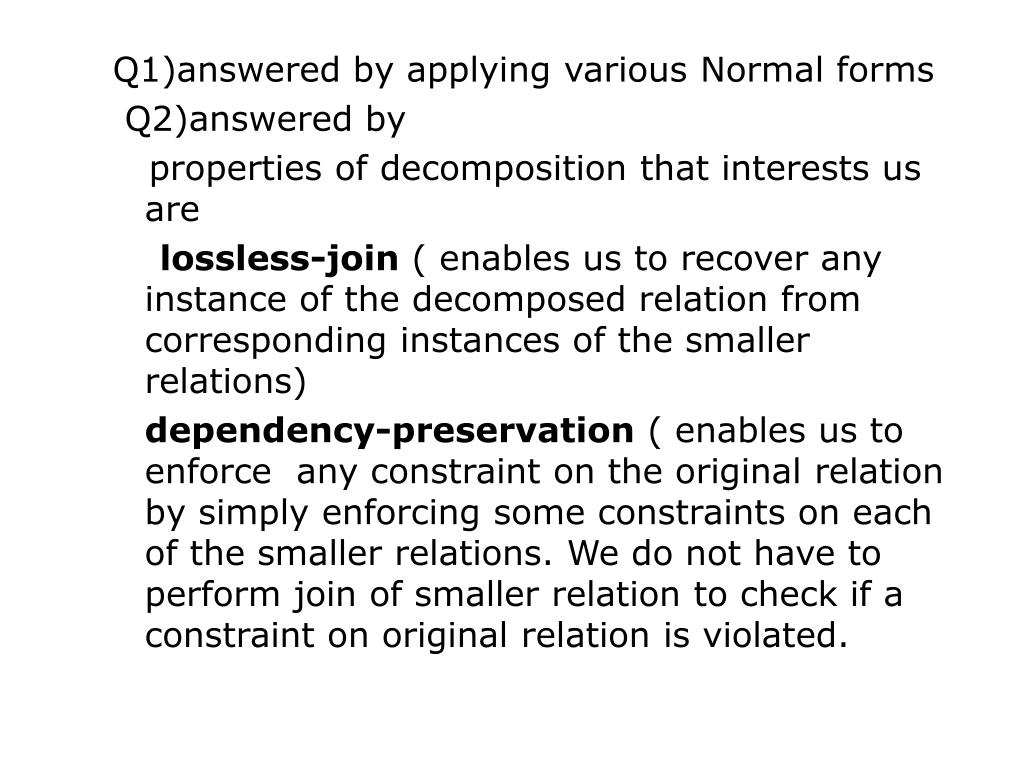 Q1)answered by applying various Normal forms

Q2)answered by

properties of decomposition that interests us are

lossless-join ( enables us to recover any instance of the decomposed relation from corresponding instances of the smaller relations)

dependency-preservation ( enables us to enforce any constraint on the original relation by simply enforcing some constraints on each of the smaller relations. We do not have to perform join of smaller relation to check if a constraint on original relation is violated.